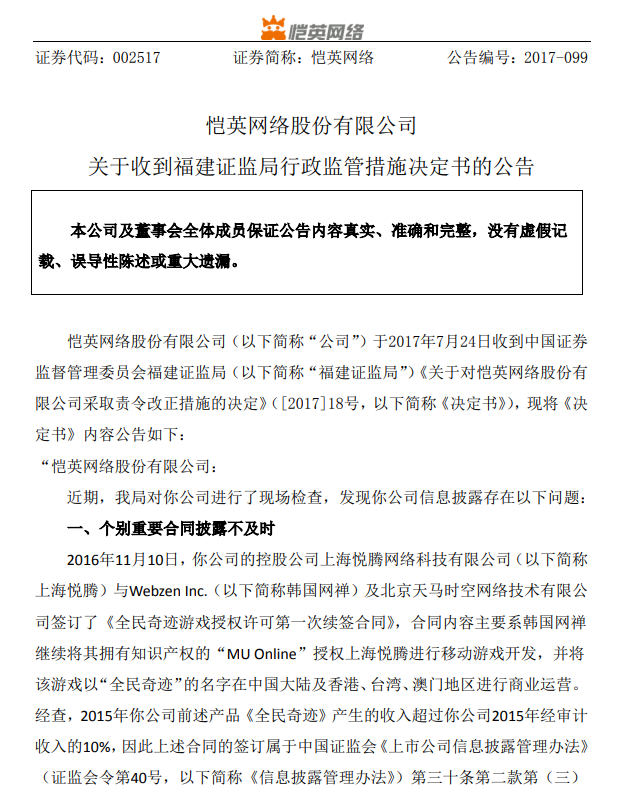 恺英网络

证券代码：002517　　证券简称：恺英网络　　公告编号：2017-099

恺英网络股份有限公司

关于收到福建证监局行政监管措施决定书的公告

本公司及董事会全体成员保证公告内容真实、准确和完整，没有虚假记载、误导性陈述或重大遗漏。

恺英网络股份有限公司（以下简称“公司”）于2017年7月24日收到中国证券监督管理委员会福建证监局（以下简称“福建证监局”）《关于对恺英网络股份有限公司采取责令改正措施的决定》（[2017]18号，以下简称《决定书》），现将《决定书》内容公告如下：

“恺英网络股份有限公司：

近期，我局对你公司进行了现场检查，发现你公司信息披露存在以下问题：

一、个别重要合同披露不及时

2016年11月10日，你公司的控股公司上海悦腾网络科技有限公司（以下简称上海悦腾）与Webzen Inc.（以下简称韩国网禅）及北京天马时空网络技术有限公司签订了《全民奇迹游戏授权许可第一次续签合同》，合同内容主要系韩国网禅继续将其拥有知识产权的“MU Online”授权上海悦腾进行移动游戏开发，并将该游戏以“全民奇迹”的名字在中国大陆及香港、台湾、澳门地区进行商业运营。经查，2015年你公司前述产品《全民奇迹》产生的收入超过你公司2015年经审计收入的10%，因此上述合同的签订属于中国证监会《上市公司信息披露管理办法》（证监会令第40号，以下简称《信息披露管理办法》）第三十条第二款第（三）